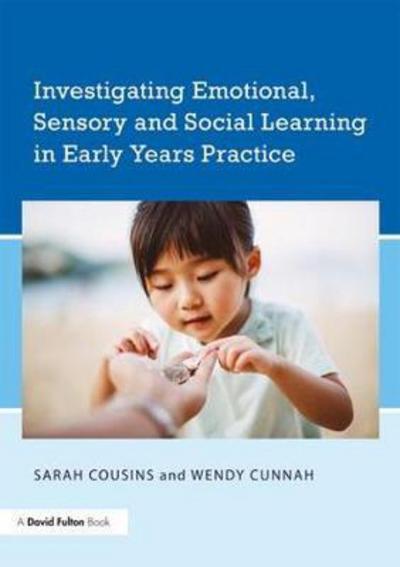 Investigating Emotional, Sensory and Social Learning in Early Years Practice

SARAH COUSINS and WENDY CUNNAH

A David Fulton Book